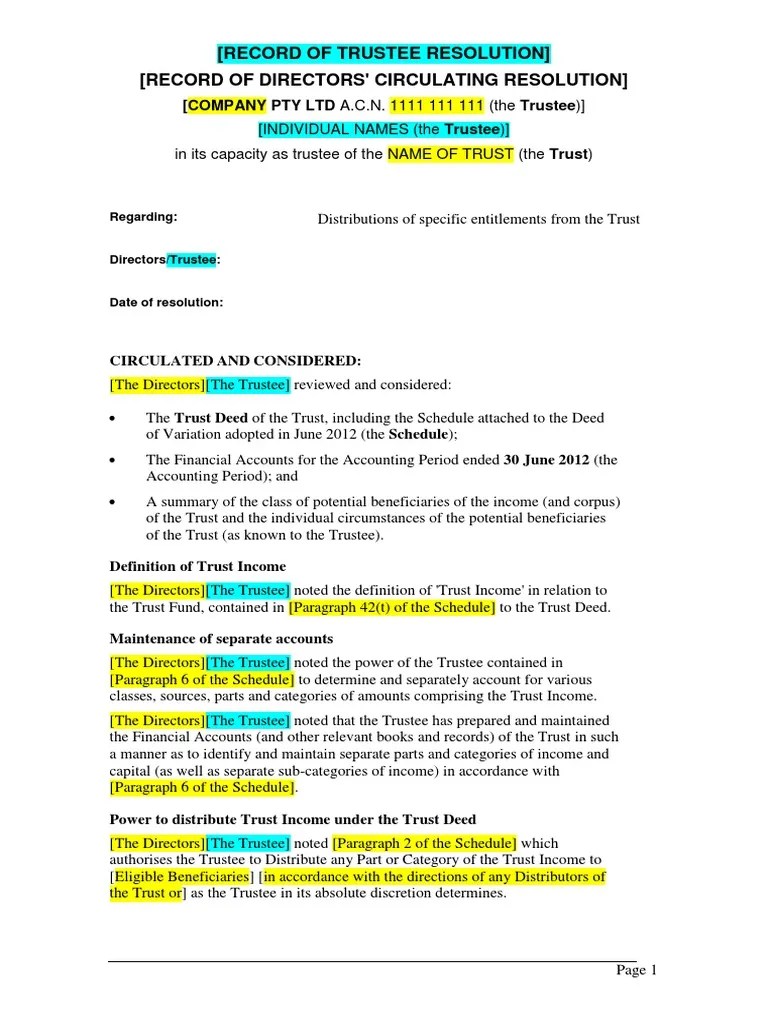 [RECORD OF TRUSTEE RESOLUTION]

[RECORD OF DIRECTORS' CIRCULATING RESOLUTION]

[COMPANY PTY LTD A.C.N. 1111 111 111 (the Trustee)]

[INDIVIDUAL NAMES (the Trustee)]

in its capacity as trustee of the NAME OF TRUST (the Trust)

Regarding: Distributions of specific entitlements from the Trust

Directors/Trustee:

Date of resolution:

CIRCULATED AND CONSIDERED:

[The Directors][The Trustee] reviewed and considered:

• The Trust Deed of the Trust, including the Schedule attached to the Deed of Variation adopted in June 2012 (the Schedule);

• The Financial Accounts for the Accounting Period ended 30 June 2012 (the Accounting Period); and

• A summary of the class of potential beneficiaries of the income (and corpus) of the Trust and the individual circumstances of the potential beneficiaries of the Trust (as known to the Trustee).

Definition of Trust Income

[The Directors][The Trustee] noted the definition of 'Trust Income' in relation to the Trust Fund, contained in [Paragraph 42(t) of the Schedule] to the Trust Deed.

Maintenance of separate accounts

[The Directors][The Trustee] noted the power of the Trustee contained in [Paragraph 6 of the Schedule] to determine and separately account for various classes, sources, parts and categories of amounts comprising the Trust Income.

[The Directors][The Trustee] noted that the Trustee has prepared and maintained the Financial Accounts (and other relevant books and records) of the Trust in such a manner as to identify and maintain separate parts and categories of income and capital (as well as separate sub-categories of income) in accordance with [Paragraph 6 of the Schedule].

Power to distribute Trust Income under the Trust Deed

[The Directors][The Trustee] noted [Paragraph 2 of the Schedule] which authorises the Trustee to Distribute any Part or Category of the Trust Income to [Eligible Beneficiaries] [in accordance with the directions of any Distributors of the Trust or] as the Trustee in its absolute discretion determines.

Page 1